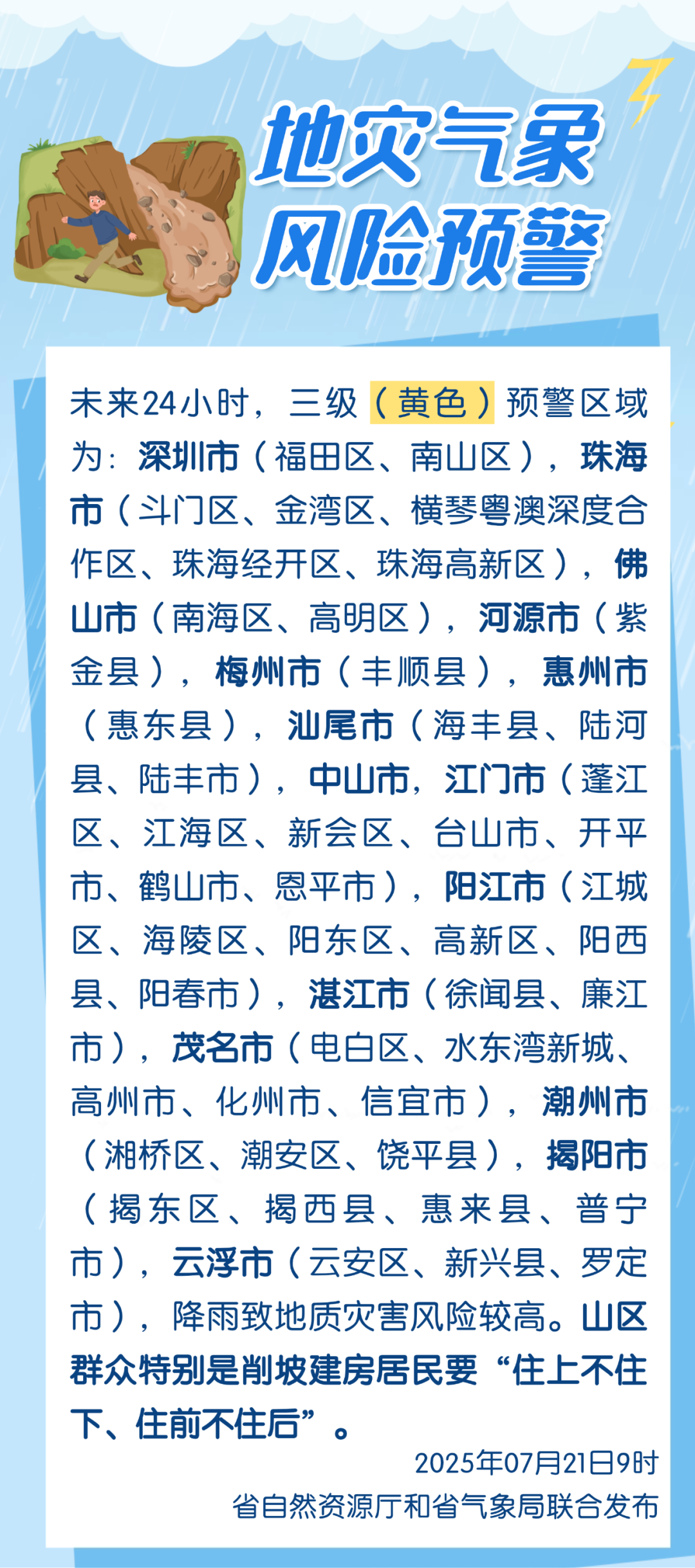 地灾气象
风险预警

未来24小时，三级（黄色）预警区域为：深圳市（福田区、南山区），珠海市（斗门区、金湾区、横琴粤澳深度合作区、珠海经开区、珠海高新区），佛山市（南海区、高明区），河源市（紫金县），梅州市（丰顺县），惠州市（惠东县），汕尾市（海丰县、陆河县、陆丰市），中山市，江门市（蓬江区、江海区、新会区、台山市、开平市、鹤山市、恩平市），阳江市（江城区、海陵区、阳东区、高新区、阳西县、阳春市），湛江市（徐闻县、廉江市），茂名市（电白区、水东湾新城、高州市、化州市、信宜市），潮州市（湘桥区、潮安区、饶平县），揭阳市（揭东区、揭西县、惠来县、普宁市），云浮市（云安区、新兴县、罗定市），降雨致地质灾害风险较高。山区群众特别是削坡建房居民要“住上不住下、住前不住后”。

2025年07月21日9时
省自然资源厅和省气象局联合发布